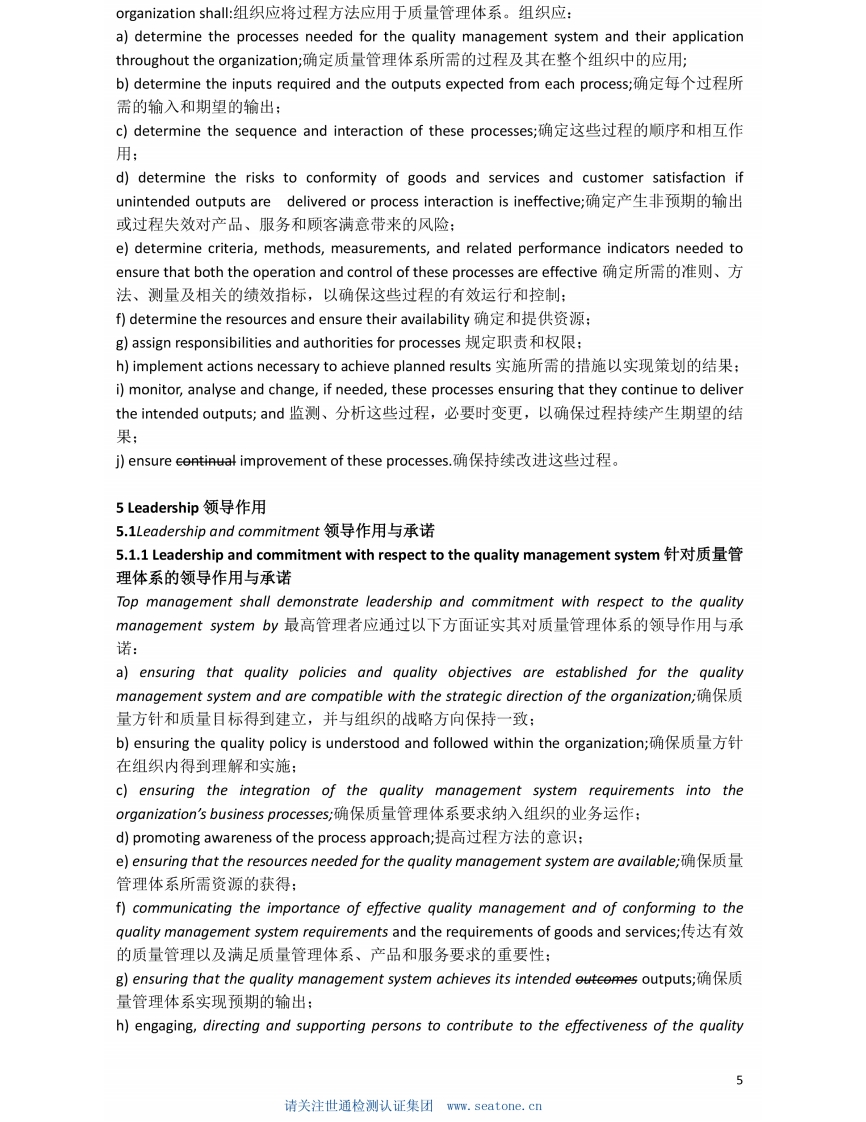 organization shall:组织应将过程方法应用于质量管理体系。组织应：
a) determine the processes needed for the quality management system and their application throughout the organization;确定质量管理体系所需的过程及其在整个组织中的应用;
b) determine the inputs required and the outputs expected from each process;确定每个过程所需的输入和期望的输出；
c) determine the sequence and interaction of these processes;确定这些过程的顺序和相互作用；
d) determine the risks to conformity of goods and services and customer satisfaction if unintended outputs are delivered or process interaction is ineffective;确定产生非预期的输出或过程失效对产品、服务和顾客满意带来的风险；
e) determine criteria, methods, measurements, and related performance indicators needed to ensure that both the operation and control of these processes are effective 确定所需的准则、方法、测量及相关的绩效指标，以确保这些过程的有效运行和控制；
f) determine the resources and ensure their availability 确定和提供资源；
g) assign responsibilities and authorities for processes 规定职责和权限；
h) implement actions necessary to achieve planned results 实施所需的措施以实现策划的结果；
i) monitor, analyse and change, if needed, these processes ensuring that they continue to deliver the intended outputs; and 监测、分析这些过程，必要时变更，以确保过程持续产生期望的结果；
j) ensure continual improvement of these processes.确保持续改进这些过程。

5 Leadership 领导作用
5.1Leadership and commitment 领导作用与承诺
5.1.1 Leadership and commitment with respect to the quality management system 针对质量管理体系的领导作用与承诺
Top management shall demonstrate leadership and commitment with respect to the quality management system by 最高管理者应通过以下方面证实其对质量管理体系的领导作用与承诺：
a) ensuring that quality policies and quality objectives are established for the quality management system and are compatible with the strategic direction of the organization;确保质量方针和质量目标得到建立，并与组织的战略方向保持一致；
b) ensuring the quality policy is understood and followed within the organization;确保质量方针在组织内得到理解和实施；
c) ensuring the integration of the quality management system requirements into the organization's business processes;确保质量管理体系要求纳入组织的业务运作；
d) promoting awareness of the process approach;提高过程方法的意识；
e) ensuring that the resources needed for the quality management system are available;确保质量管理体系所需资源的获得；
f) communicating the importance of effective quality management and of conforming to the quality management system requirements and the requirements of goods and services;传达有效的质量管理以及满足质量管理体系、产品和服务要求的重要性；
g) ensuring that the quality management system achieves its intended outcomes outputs;确保质量管理体系实现预期的输出；
h) engaging, directing and supporting persons to contribute to the effectiveness of the quality

5

请关注世通检测认证集团 www.seatone.cn